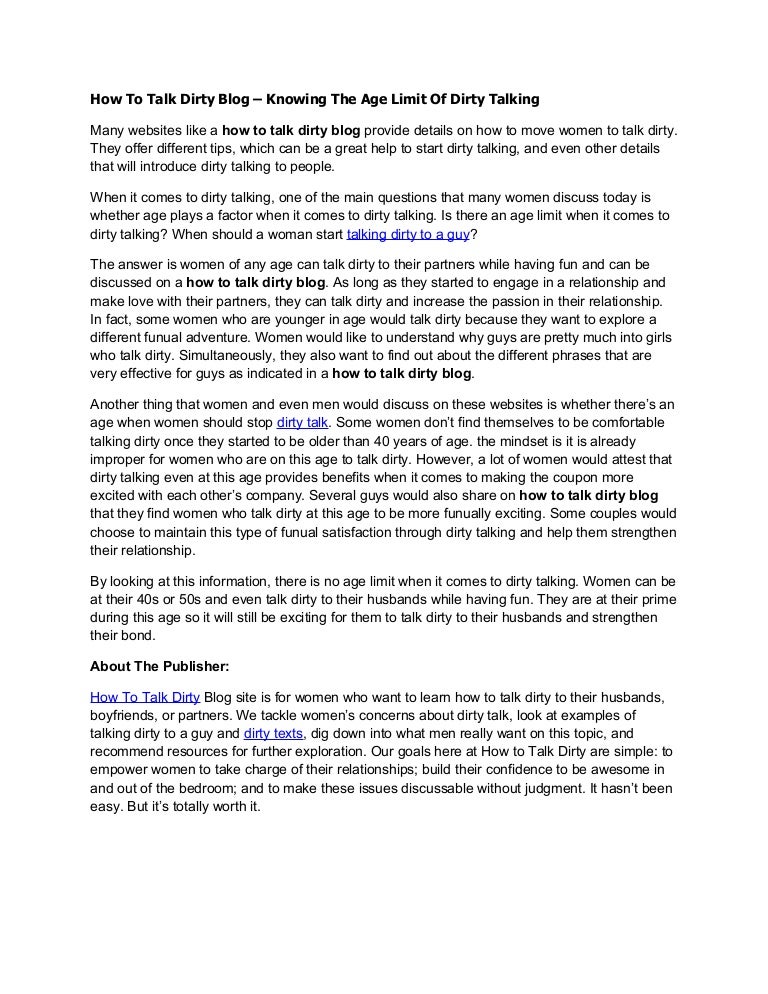 How To Talk Dirty Blog – Knowing The Age Limit Of Dirty Talking

Many websites like a how to talk dirty blog provide details on how to move women to talk dirty. They offer different tips, which can be a great help to start dirty talking, and even other details that will introduce dirty talking to people.

When it comes to dirty talking, one of the main questions that many women discuss today is whether age plays a factor when it comes to dirty talking. Is there an age limit when it comes to dirty talking? When should a woman start talking dirty to a guy?

The answer is women of any age can talk dirty to their partners while having fun and can be discussed on a how to talk dirty blog. As long as they started to engage in a relationship and make love with their partners, they can talk dirty and increase the passion in their relationship. In fact, some women who are younger in age would talk dirty because they want to explore a different funual adventure. Women would like to understand why guys are pretty much into girls who talk dirty. Simultaneously, they also want to find out about the different phrases that are very effective for guys as indicated in a how to talk dirty blog.

Another thing that women and even men would discuss on these websites is whether there's an age when women should stop dirty talk. Some women don't find themselves to be comfortable talking dirty once they started to be older than 40 years of age. the mindset is it is already improper for women who are on this age to talk dirty. However, a lot of women would attest that dirty talking even at this age provides benefits when it comes to making the coupon more excited with each other's company. Several guys would also share on how to talk dirty blog that they find women who talk dirty at this age to be more funually exciting. Some couples would choose to maintain this type of funual satisfaction through dirty talking and help them strengthen their relationship.

By looking at this information, there is no age limit when it comes to dirty talking. Women can be at their 40s or 50s and even talk dirty to their husbands while having fun. They are at their prime during this age so it will still be exciting for them to talk dirty to their husbands and strengthen their bond.

About The Publisher:

How To Talk Dirty Blog site is for women who want to learn how to talk dirty to their husbands, boyfriends, or partners. We tackle women's concerns about dirty talk, look at examples of talking dirty to a guy and dirty texts, dig down into what men really want on this topic, and recommend resources for further exploration. Our goals here at How to Talk Dirty are simple: to empower women to take charge of their relationships; build their confidence to be awesome in and out of the bedroom; and to make these issues discussable without judgment. It hasn't been easy. But it's totally worth it.